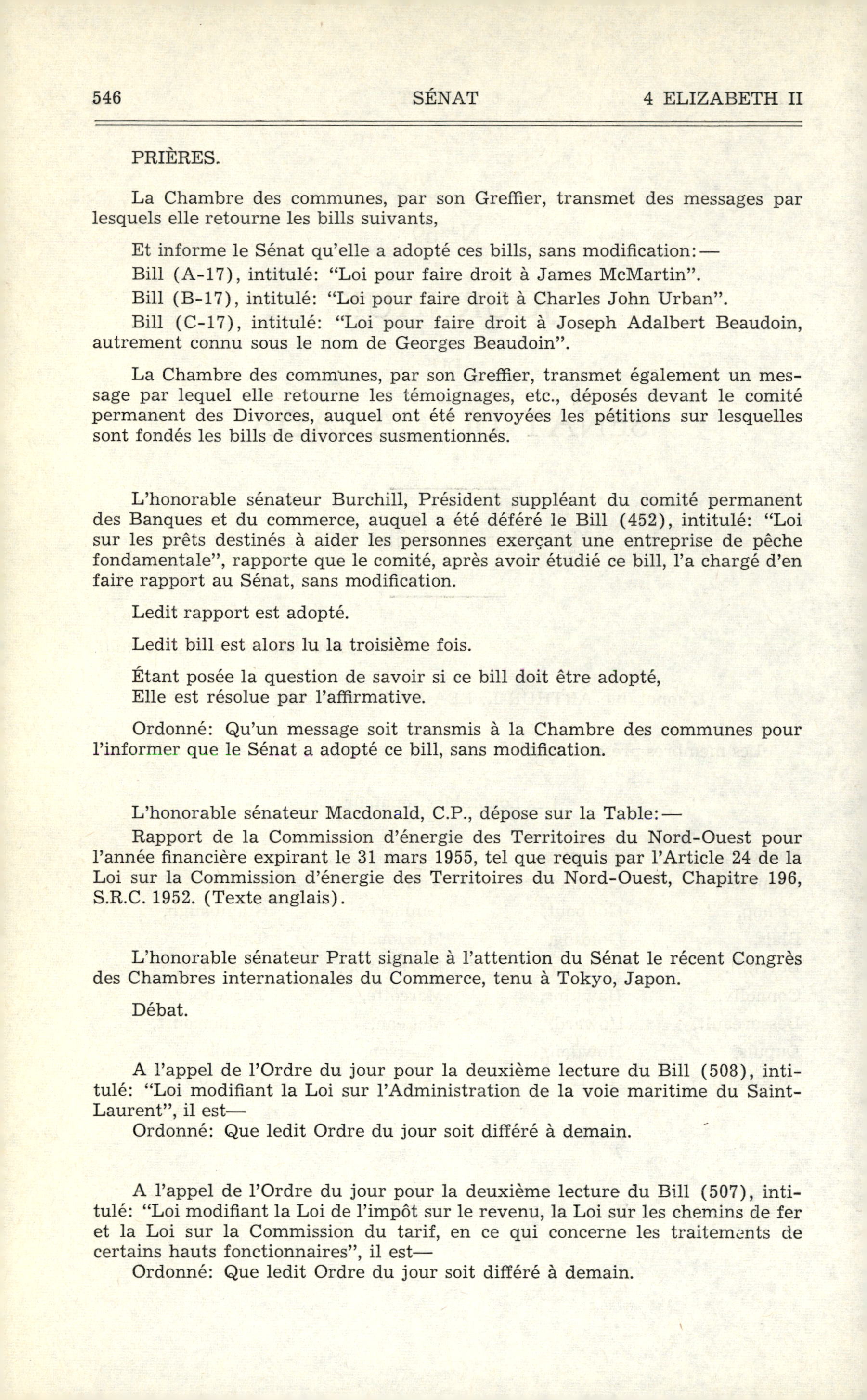 546 SÉNAT 4 ELIZABETH II

PRIÈRES.

La Chambre des communes, par son Greffier, transmet des messages par lesquels elle retourne les bills suivants,

Et informe le Sénat qu'elle a adopté ces bills, sans modification:—

Bill (A-17), intitulé: "Loi pour faire droit à James McMartin".

Bill (B-17), intitulé: "Loi pour faire droit à Charles John Urban".

Bill (C-17), intitulé: "Loi pour faire droit à Joseph Adalbert Beaudoin, autrement connu sous le nom de Georges Beaudoin".

La Chambre des communes, par son Greffier, transmet également un message par lequel elle retourne les témoignages, etc., déposés devant le comité permanent des Divorces, auquel ont été renvoyées les pétitions sur lesquelles sont fondés les bills de divorces susmentionnés.

L'honorable sénateur Burchill, Président suppléant du comité permanent des Banques et du commerce, auquel a été déféré le Bill (452), intitulé: "Loi sur les prêts destinés à aider les personnes exerçant une entreprise de pêche fondamentale", rapporte que le comité, après avoir étudié ce bill, l'a chargé d'en faire rapport au Sénat, sans modification.

Ledit rapport est adopté.

Ledit bill est alors lu la troisième fois.

Étant posée la question de savoir si ce bill doit être adopté,
Elle est résolue par l'affirmative.

Ordonné: Qu'un message soit transmis à la Chambre des communes pour l'informer que le Sénat a adopté ce bill, sans modification.

L'honorable sénateur Macdonald, C.P., dépose sur la Table:—

Rapport de la Commission d'énergie des Territoires du Nord-Ouest pour l'année financière expirant le 31 mars 1955, tel que requis par l'Article 24 de la Loi sur la Commission d'énergie des Territoires du Nord-Ouest, Chapitre 196, S.R.C. 1952. (Texte anglais).

L'honorable sénateur Pratt signale à l'attention du Sénat le récent Congrès des Chambres internationales du Commerce, tenu à Tokyo, Japon.

Débat.

A l'appel de l'Ordre du jour pour la deuxième lecture du Bill (508), intitulé: "Loi modifiant la Loi sur l'Administration de la voie maritime du Saint-Laurent", il est—
Ordonné: Que ledit Ordre du jour soit différé à demain.

A l'appel de l'Ordre du jour pour la deuxième lecture du Bill (507), intitulé: "Loi modifiant la Loi de l'impôt sur le revenu, la Loi sur les chemins de fer et la Loi sur la Commission du tarif, en ce qui concerne les traitements de certains hauts fonctionnaires", il est—
Ordonné: Que ledit Ordre du jour soit différé à demain.